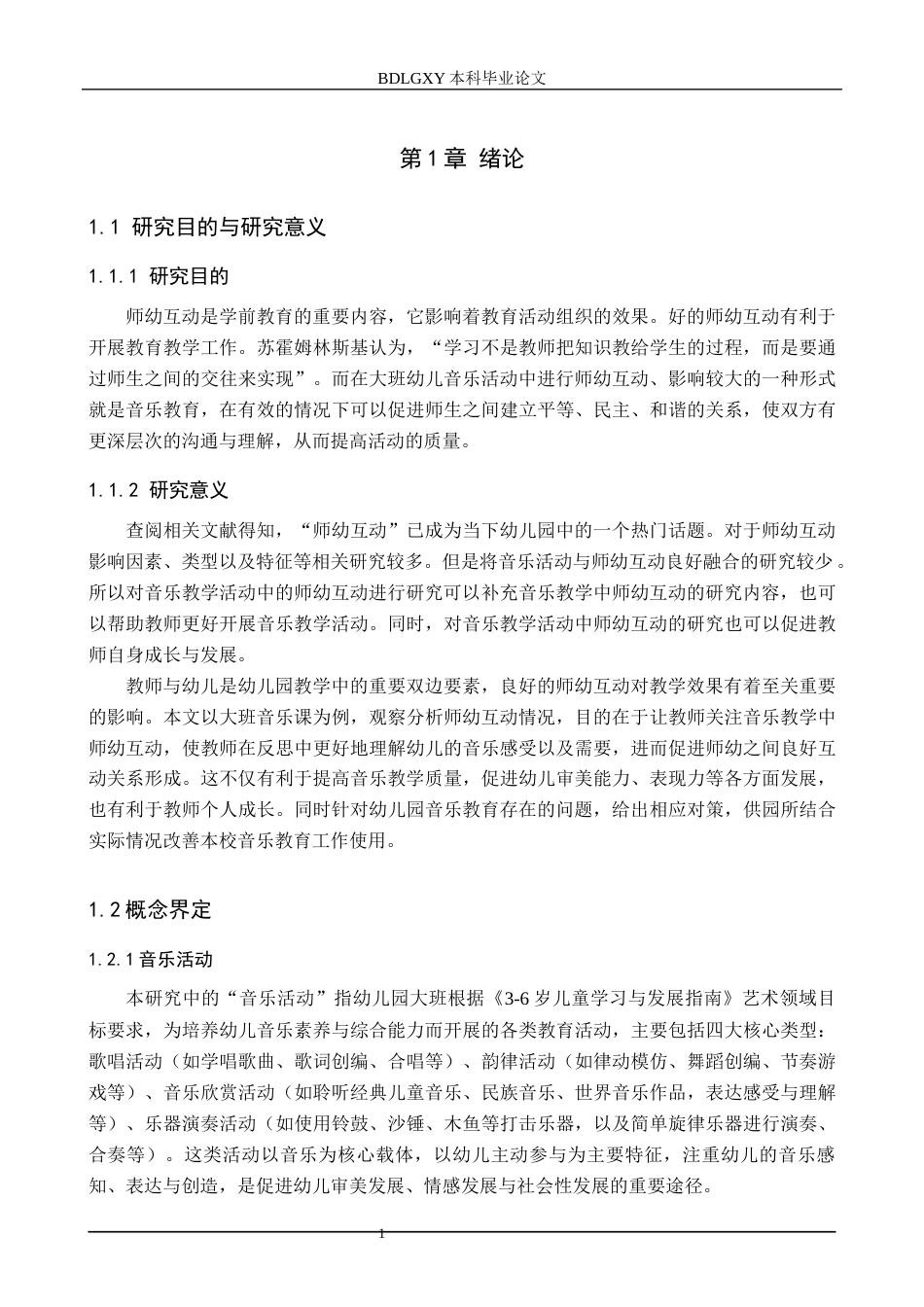 BDLGXY本科毕业论文

第1章 绪论

1.1 研究目的与研究意义

1.1.1 研究目的

师幼互动是学前教育的重要内容，它影响着教育活动组织的效果。好的师幼互动有利于开展教育教学工作。苏霍姆林斯基认为，“学习不是教师把知识教给学生的过程，而是要通过师生之间的交往来实现”。而在大班幼儿音乐活动中进行师幼互动、影响较大的一种形式就是音乐教育，在有效的情况下可以促进师生之间建立平等、民主、和谐的关系，使双方有更深层次的沟通与理解，从而提高活动的质量。

1.1.2 研究意义

查阅相关文献得知，“师幼互动”已成为当下幼儿园中的一个热门话题。对于师幼互动影响因素、类型以及特征等相关研究较多。但是将音乐活动与师幼互动良好融合的研究较少。所以对音乐教学活动中的师幼互动进行研究可以补充音乐教学中师幼互动的研究内容，也可以帮助教师更好开展音乐教学活动。同时，对音乐教学活动中师幼互动的研究也可以促进教师自身成长与发展。

教师与幼儿是幼儿园教学中的重要双边要素，良好的师幼互动对教学效果有着至关重要的影响。本文以大班音乐课为例，观察分析师幼互动情况，目的在于让教师关注音乐教学中师幼互动，使教师在反思中更好地理解幼儿的音乐感受以及需要，进而促进师幼之间良好互动关系形成。这不仅有利于提高音乐教学质量，促进幼儿审美能力、表现力等各方面发展，也有利于教师个人成长。同时针对幼儿园音乐教育存在的问题，给出相应对策，供园所结合实际情况改善本校音乐教育工作使用。

1.2概念界定

1.2.1音乐活动

本研究中的“音乐活动”指幼儿园大班根据《3-6岁儿童学习与发展指南》艺术领域目标要求，为培养幼儿音乐素养与综合能力而开展的各类教育活动，主要包括四大核心类型：歌唱活动（如学唱歌曲、歌词创编、合唱等）、韵律活动（如律动模仿、舞蹈创编、节奏游戏等）、音乐欣赏活动（如聆听经典儿童音乐、民族音乐、世界音乐作品，表达感受与理解等）、乐器演奏活动（如使用铃鼓、沙锤、木鱼等打击乐器，以及简单旋律乐器进行演奏、合奏等）。这类活动以音乐为核心载体，以幼儿主动参与为主要特征，注重幼儿的音乐感知、表达与创造，是促进幼儿审美发展、情感发展与社会性发展的重要途径。

1